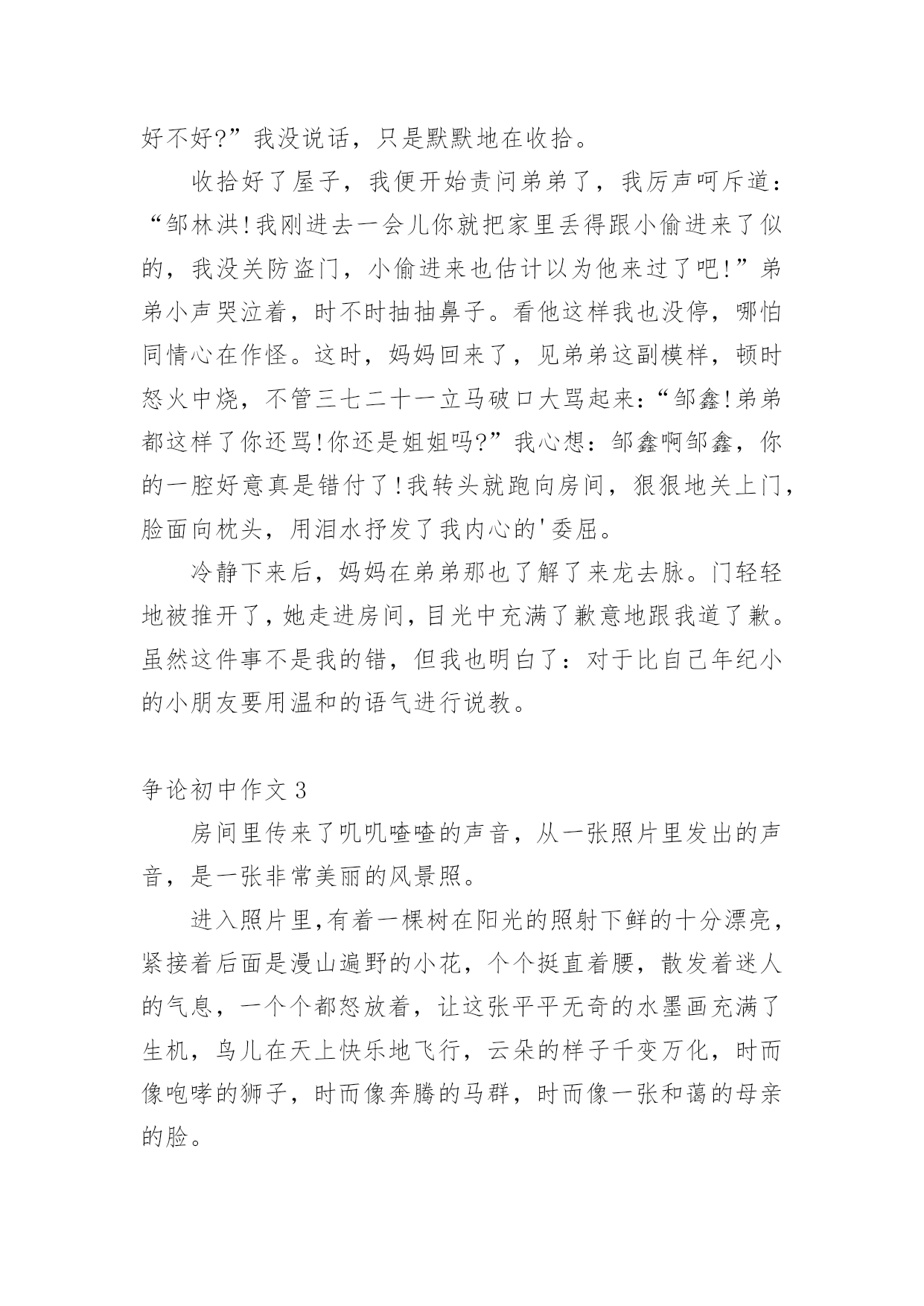 好不好?”我没说话，只是默默地在收拾。

收拾好了屋子，我便开始责问弟弟了，我厉声呵斥道：“邹林洪!我刚进去一会儿你就把家里丢得跟小偷进来了似的，我没关防盗门，小偷进来也估计以为他来过了吧!”弟弟小声哭泣着，时不时抽抽鼻子。看他这样我也没停，哪怕同情心在作怪。这时，妈妈回来了，见弟弟这副模样，顿时怒火中烧，不管三七二十一立马破口大骂起来：“邹鑫!弟弟都这样了你还骂!你还是姐姐吗?”我心想：邹鑫啊邹鑫，你的一腔好意真是错付了!我转头就跑向房间，狠狠地关上门，脸面向枕头，用泪水抒发了我内心的'委屈。

冷静下来后，妈妈在弟弟那也了解了来龙去脉。门轻轻地被推开了，她走进房间，目光中充满了歉意地跟我道了歉。虽然这件事不是我的错，但我也明白了：对于比自己年纪小的小朋友要用温和的语气进行说教。

争论初中作文 3

房间里传来了叽叽喳喳的声音，从一张照片里发出的声音，是一张非常美丽的风景照。

进入照片里,有着一棵树在阳光的照射下鲜的十分漂亮，紧接着后面是漫山遍野的小花，个个挺直着腰，散发着迷人的气息，一个个都怒放着，让这张平平无奇的水墨画充满了生机，鸟儿在天上快乐地飞行，云朵的样子千变万化，时而像咆哮的狮子，时而像奔腾的马群，时而像一张和蔼的母亲的脸。